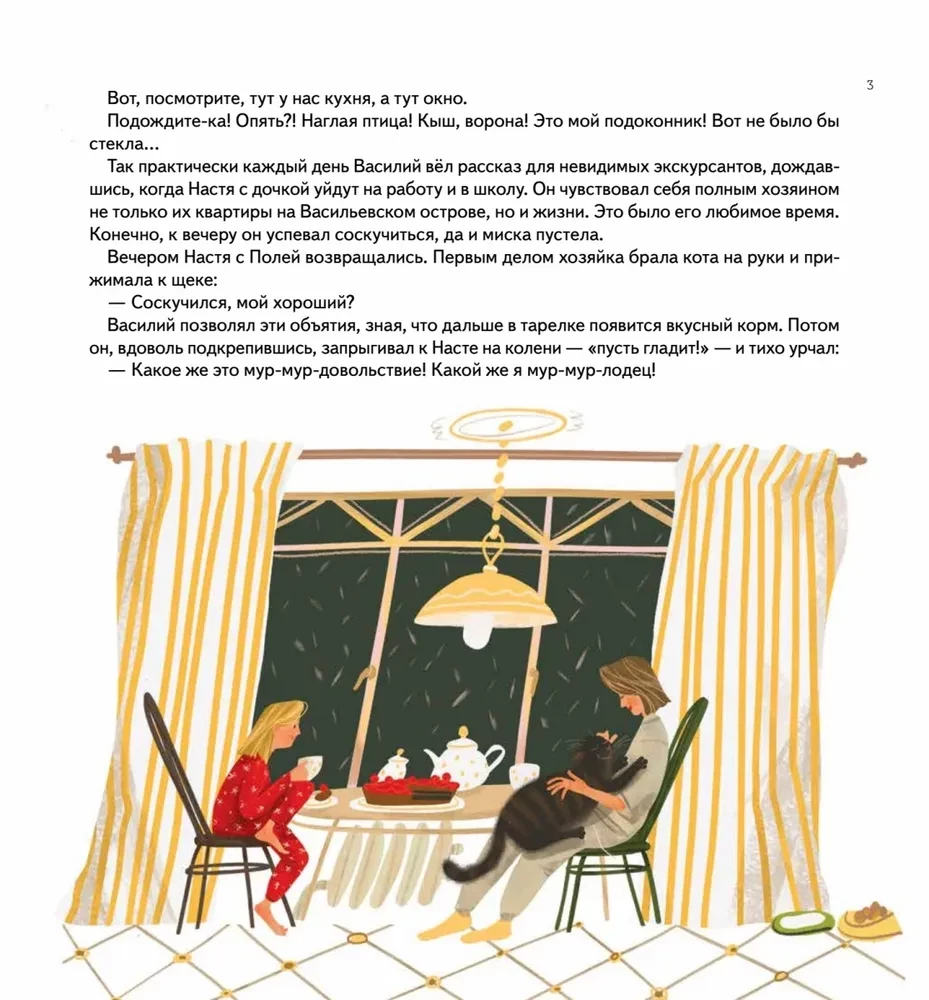 3

Вот, посмотрите, тут у нас кухня, а тут окно.

Подождите-ка! Опять?! Наглая птица! Кыш, ворона! Это мой подоконник! Вот не было бы стекла...

Так практически каждый день Василий вёл рассказ для невидимых экскурсантов, дождавшись, когда Настя с дочкой уйдут на работу и в школу. Он чувствовал себя полным хозяином не только их квартиры на Васильевском острове, но и жизни. Это было его любимое время. Конечно, к вечеру он успевал соскучиться, да и миска пустела.

Вечером Настя с Полей возвращались. Первым делом хозяйка брала кота на руки и прижимала к щеке:

— Соскучился, мой хороший?

Василий позволял эти объятия, зная, что дальше в тарелке появится вкусный корм. Потом он, вдоволь подкрепившись, запрыгивал к Насте на колени — «пусть гладит!» — и тихо урчал:

— Какое же это мур-мур-довольствие! Какой же я мур-мур-лодец!